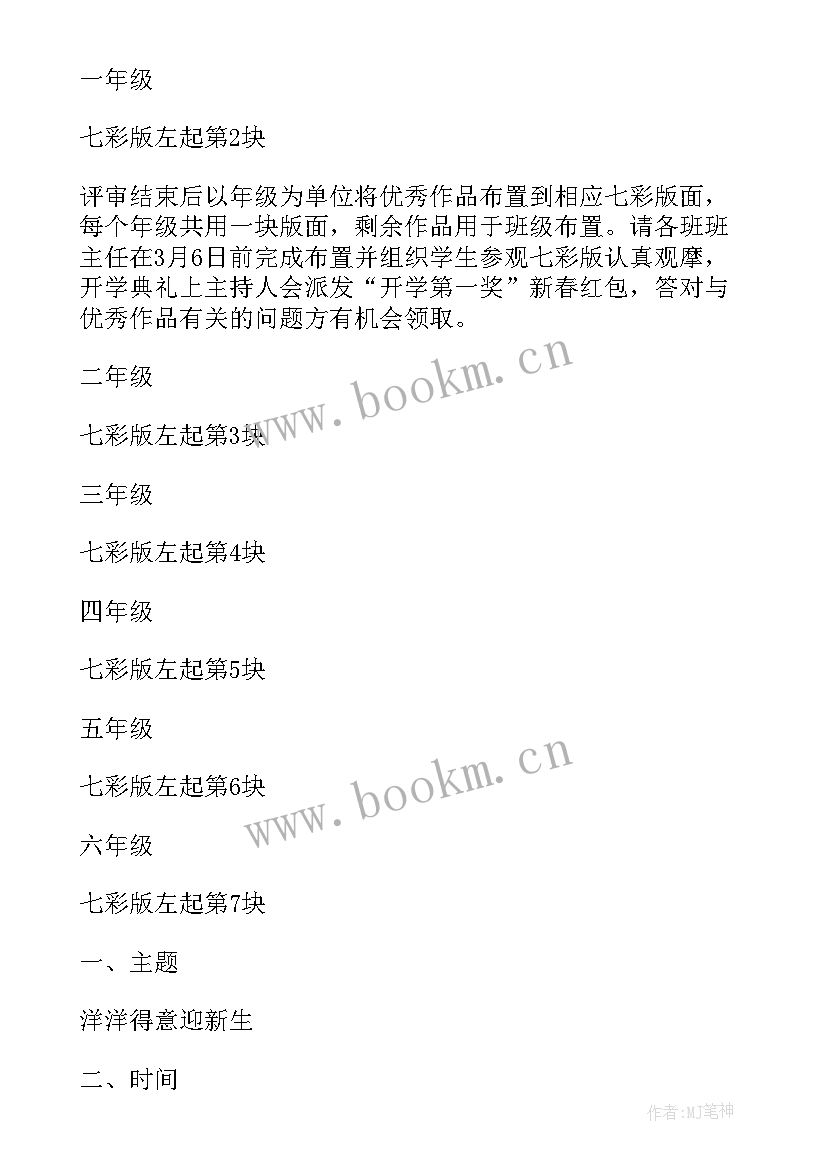 一年级

七彩版左起第2块

评审结束后以年级为单位将优秀作品布置到相应七彩版面，每个年级共用一块版面，剩余作品用于班级布置。请各班班主任在3月6日前完成布置并组织学生参观七彩版认真观摩，开学典礼上主持人会派发“开学第一奖”新春红包，答对与优秀作品有关的问题方有机会领取。

二年级

七彩版左起第3块

三年级

七彩版左起第4块

四年级

七彩版左起第5块

五年级

七彩版左起第6块

六年级

七彩版左起第7块

一、主题

洋洋得意迎新生

二、时间

www.bookm.cn

www.bookm.cn

作者:MJ笔神